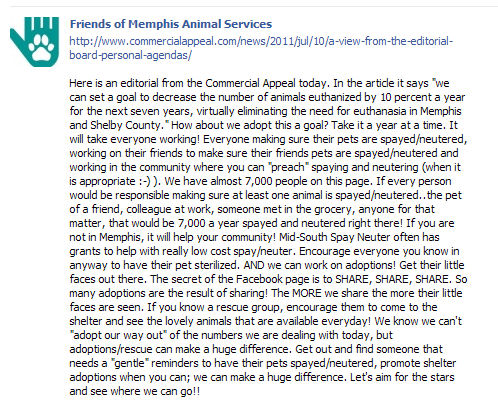 Friends of Memphis Animal Services
http://www.commercialappeal.com/news/2011/jul/10/a-view-from-the-editorial-board-personal-agendas/

Here is an editorial from the Commercial Appeal today. In the article it says "we can set a goal to decrease the number of animals euthanized by 10 percent a year for the next seven years, virtually eliminating the need for euthanasia in Memphis and Shelby County." How about we adopt this a goal? Take it a year at a time. It will take everyone working! Everyone making sure their pets are spayed/neutered, working on their friends to make sure their friends pets are spayed/neutered and working in the community where you can "preach" spaying and neutering (when it is appropriate :-) ). We have almost 7,000 people on this page. If every person would be responsible making sure at least one animal is spayed/neutered..the pet of a friend, colleague at work, someone met in the grocery, anyone for that matter, that would be 7,000 a year spayed and neutered right there! If you are not in Memphis, it will help your community! Mid-South Spay Neuter often has grants to help with really low cost spay/neuter. Encourage everyone you know in anyway to have their pet sterilized. AND we can work on adoptions! Get their little faces out there. The secret of the Facebook page is to SHARE, SHARE, SHARE. So many adoptions are the result of sharing! The MORE we share the more their little faces are seen. If you know a rescue group, encourage them to come to the shelter and see the lovely animals that are available everyday! We know we can't "adopt our way out" of the numbers we are dealing with today, but adoptions/rescue can make a huge difference. Get out and find someone that needs a "gentle" reminders to have their pets spayed/neutered, promote shelter adoptions when you can; we can make a huge difference. Let's aim for the stars and see where we can go!!